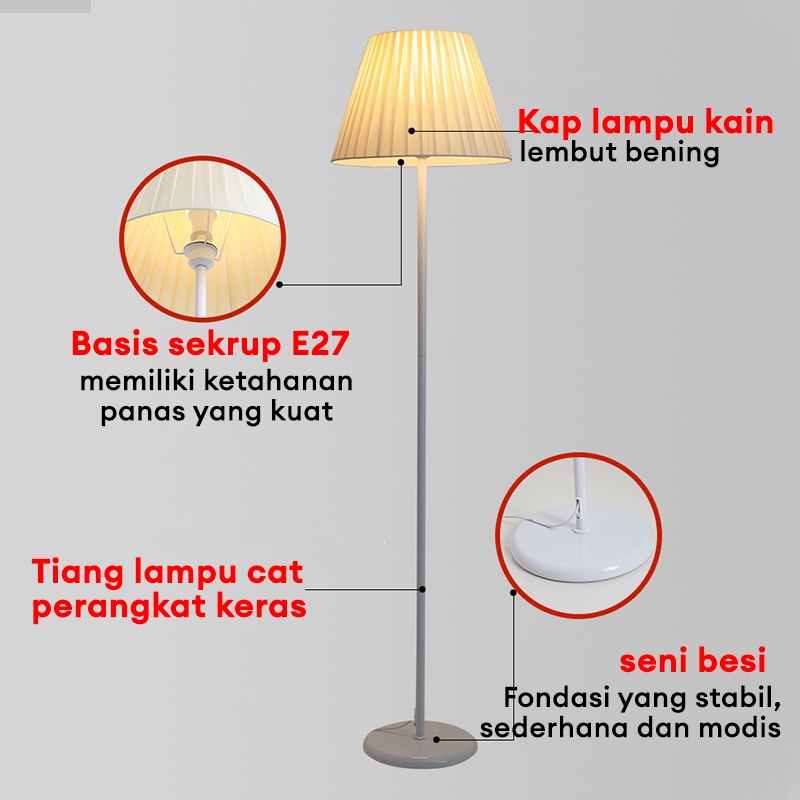 Kap lampu kain
lembut bening

Basis sekrup E27
memiliki ketahanan
panas yang kuat

Tiang lampu cat
perangkat keras

seni besi
Fondasi yang stabil,
sederhana dan modis